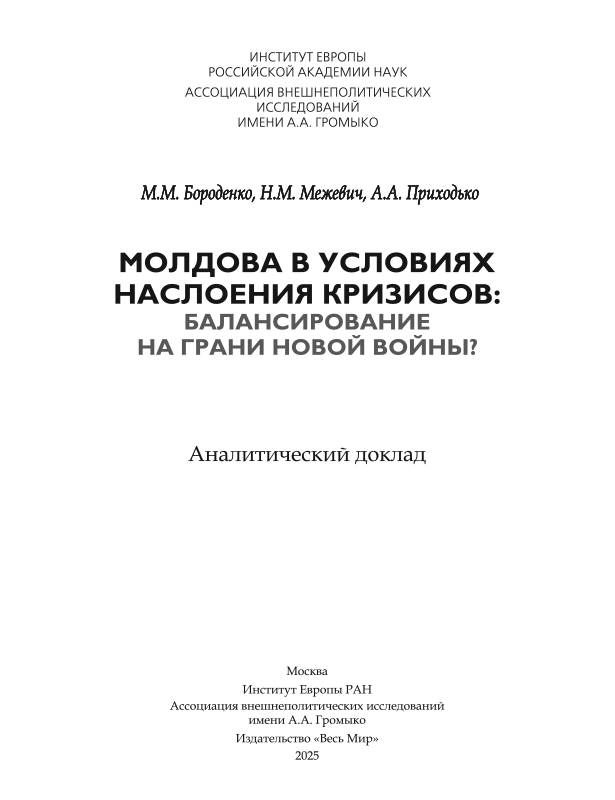 ИНСТИТУТ ЕВРОПЫ
РОССИЙСКОЙ АКАДЕМИИ НАУК
АССОЦИАЦИЯ ВНЕШНЕПОЛИТИЧЕСКИХ ИССЛЕДОВАНИЙ
ИМЕНИ А.А. ГРОМЫКО

М.М. Бороденко, Н.М. Межевич, А.А. Приходько

МОЛДОВА В УСЛОВИЯХ НАСЛОЕНИЯ КРИЗИСОВ:
БАЛАНСИРОВАНИЕ НА ГРАНИ НОВОЙ ВОЙНЫ?

Аналитический доклад

Москва
Институт Европы РАН
Ассоциация внешнеполитических исследований имени А.А. Громыко
Издательство «Весь Мир»
2025